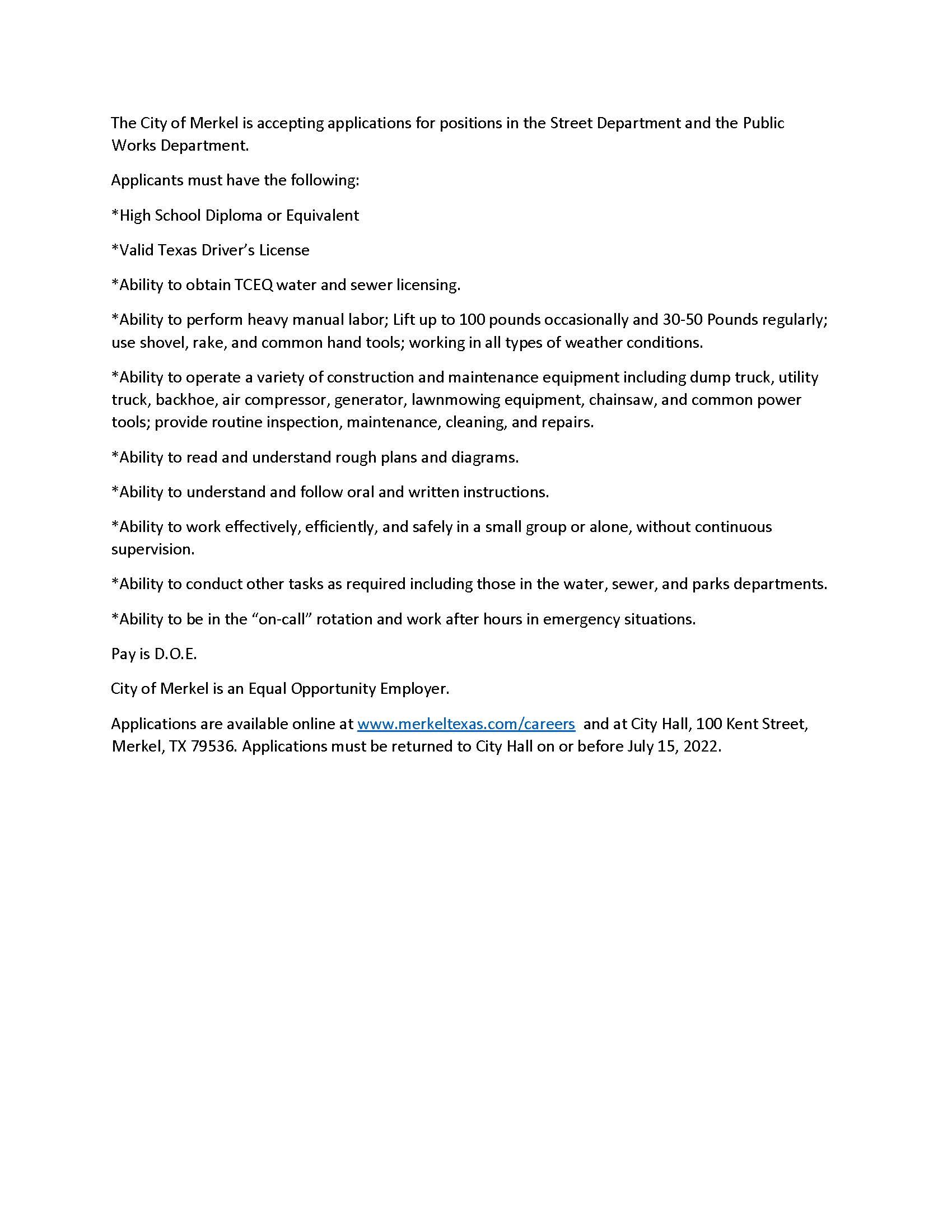 The City of Merkel is accepting applications for positions in the Street Department and the Public Works Department.

Applicants must have the following:

*High School Diploma or Equivalent

*Valid Texas Driver's License

*Ability to obtain TCEQ water and sewer licensing.

*Ability to perform heavy manual labor; Lift up to 100 pounds occasionally and 30-50 Pounds regularly; use shovel, rake, and common hand tools; working in all types of weather conditions.

*Ability to operate a variety of construction and maintenance equipment including dump truck, utility truck, backhoe, air compressor, generator, lawnmowing equipment, chainsaw, and common power tools; provide routine inspection, maintenance, cleaning, and repairs.

*Ability to read and understand rough plans and diagrams.

*Ability to understand and follow oral and written instructions.

*Ability to work effectively, efficiently, and safely in a small group or alone, without continuous supervision.

*Ability to conduct other tasks as required including those in the water, sewer, and parks departments.

*Ability to be in the "on-call" rotation and work after hours in emergency situations.

Pay is D.O.E.

City of Merkel is an Equal Opportunity Employer.

Applications are available online at www.merkeltexas.com/careers and at City Hall, 100 Kent Street, Merkel, TX 79536. Applications must be returned to City Hall on or before July 15, 2022.